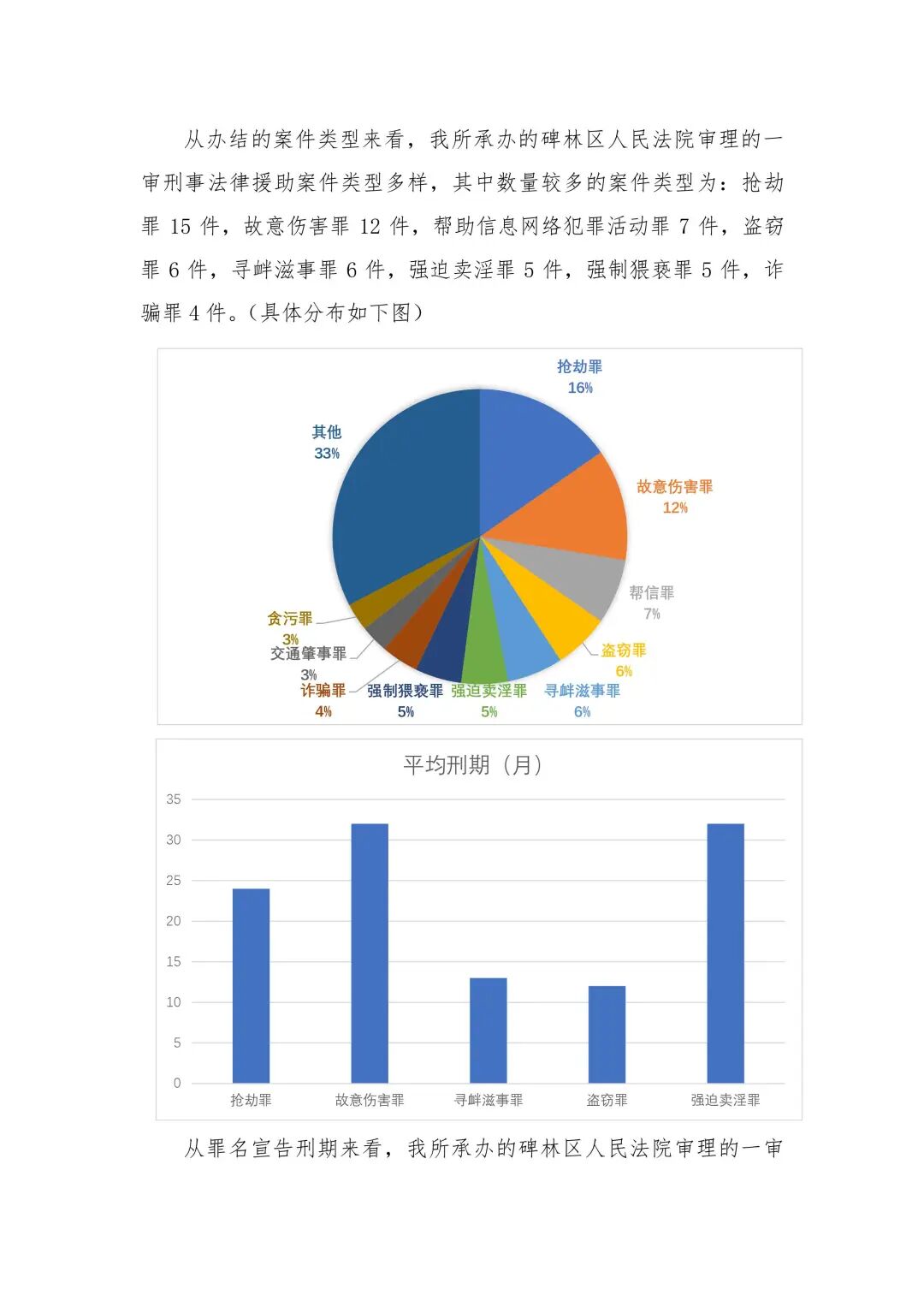 从办结的案件类型来看，我所承办的碑林区人民法院审理的一审刑事法律援助案件类型多样，其中数量较多的案件类型为：抢劫罪 15 件，故意伤害罪 12 件，帮助信息网络犯罪活动罪 7 件，盗窃罪 6 件，寻衅滋事罪 6 件，强迫卖淫罪 5 件，强制猥亵罪 5 件，诈骗罪 4 件。（具体分布如下图）

抢劫罪
16%
故意伤害罪
12%
帮信罪
7%
盗窃罪
6%
寻衅滋事罪
6%
强迫卖淫罪
5%
强制猥亵罪
5%
诈骗罪
4%
交通肇事罪
3%
贪污罪
3%
其他
33%

平均刑期（月）

35
30
25
20
15
10
5
0

抢劫罪
故意伤害罪
寻衅滋事罪
盗窃罪
强迫卖淫罪

从罪名宣告刑期来看，我所承办的碑林区人民法院审理的一审